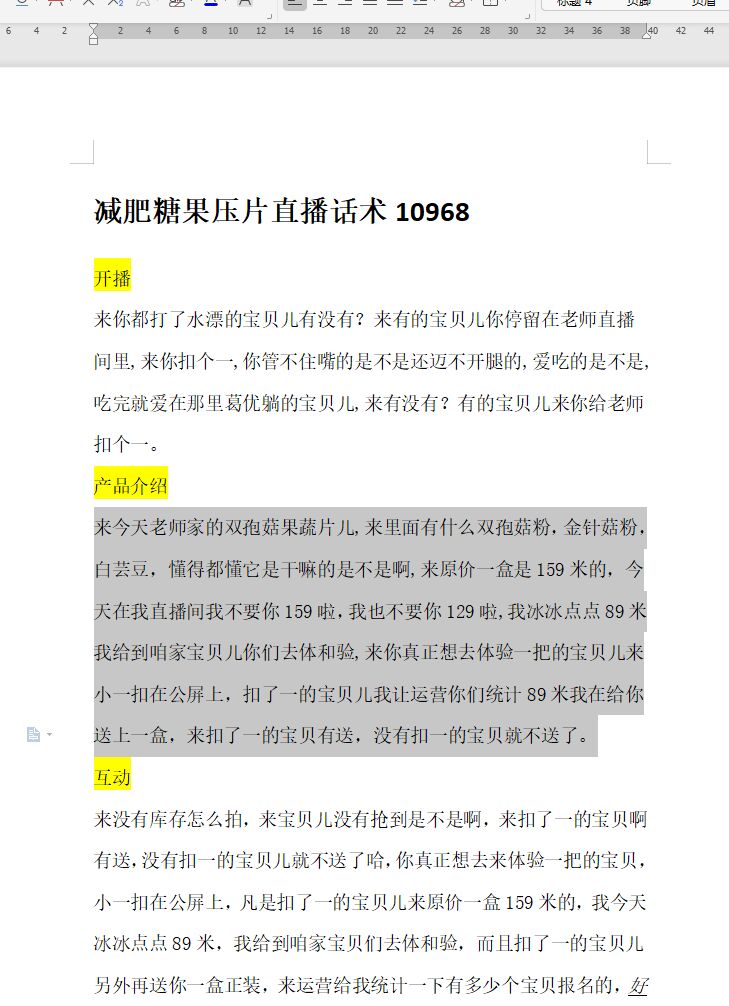 标题 4 页脚 页眉

6 4 2 2 4 6 8 10 12 14 16 18 20 22 24 26 28 30 32 34 36 38 40 42 44

减肥糖果压片直播话术 10968

开播

来你都打了水漂的宝贝儿有没有？来有的宝贝儿你停留在老师直播间里,来你扣个一,你管不住嘴的是不是还迈不开腿的,爱吃的是不是,吃完就爱在那里葛优躺的宝贝儿,来有没有？有的宝贝儿来你给老师扣个一。

产品介绍

来今天老师家的双孢菇果蔬片儿,来里面有什么双孢菇粉，金针菇粉，白芸豆，懂得都懂它是干嘛的是不是啊,来原价一盒是 159 米的，今天在我直播间我不要你 159 啦，我也不要你 129 啦，我冰冰点点 89 米我给到咱家宝贝儿你们去体和验,来你真正想去体验一把的宝贝儿来小一扣在公屏上，扣了一的宝贝儿我让运营你们统计 89 米我在给你送上一盒，来扣了一的宝贝有送，没有扣一的宝贝就不送了。

互动

来没有库存怎么拍，来宝贝儿没有抢到是不是啊，来扣了一的宝贝啊有送,没有扣一的宝贝儿就不送了哈,你真正想去来体验一把的宝贝，小一扣在公屏上，凡是扣了一的宝贝儿来原价一盒 159 米的，我今天冰冰点点 89 米，我给到咱家宝贝们去体和验，而且扣了一的宝贝儿另外再送你一盒正装，来运营给我统计一下有多少个宝贝报名的，好